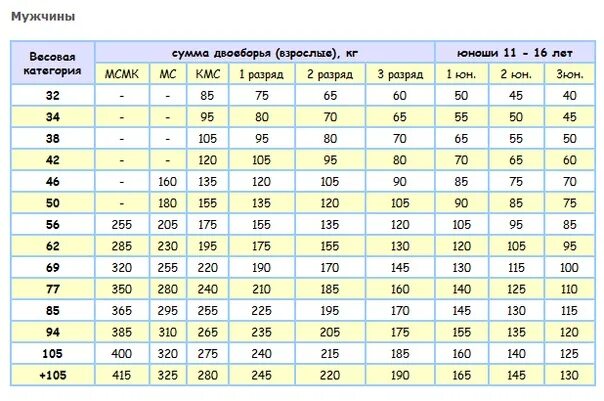 Мужчины

| Весовая категория | сумма двоеборья (взрослые), кг | | | | | | юноши 11 - 16 лет | | |
|---|---|---|---|---|---|---|---|---|---|
| | МСМК | МС | КМС | 1 разряд | 2 разряд | 3 разряд | 1 юн. | 2 юн. | 3юн. |
| 32 | - | - | 85 | 75 | 65 | 60 | 50 | 45 | 40 |
| 34 | - | - | 95 | 80 | 70 | 65 | 55 | 50 | 45 |
| 38 | - | - | 105 | 95 | 80 | 70 | 65 | 55 | 50 |
| 42 | - | - | 120 | 105 | 95 | 80 | 70 | 65 | 60 |
| 46 | - | 160 | 135 | 120 | 105 | 90 | 85 | 75 | 70 |
| 50 | - | 180 | 155 | 135 | 120 | 105 | 90 | 85 | 75 |
| 56 | 255 | 205 | 175 | 155 | 135 | 120 | 105 | 95 | 85 |
| 62 | 285 | 230 | 195 | 175 | 155 | 130 | 120 | 105 | 95 |
| 69 | 320 | 255 | 220 | 190 | 170 | 145 | 130 | 115 | 100 |
| 77 | 350 | 280 | 240 | 210 | 185 | 160 | 140 | 125 | 110 |
| 85 | 365 | 295 | 255 | 225 | 195 | 170 | 145 | 130 | 115 |
| 94 | 385 | 310 | 265 | 235 | 205 | 175 | 155 | 135 | 120 |
| 105 | 400 | 320 | 275 | 240 | 215 | 185 | 160 | 140 | 125 |
| +105 | 415 | 325 | 280 | 245 | 220 | 190 | 165 | 145 | 130 |